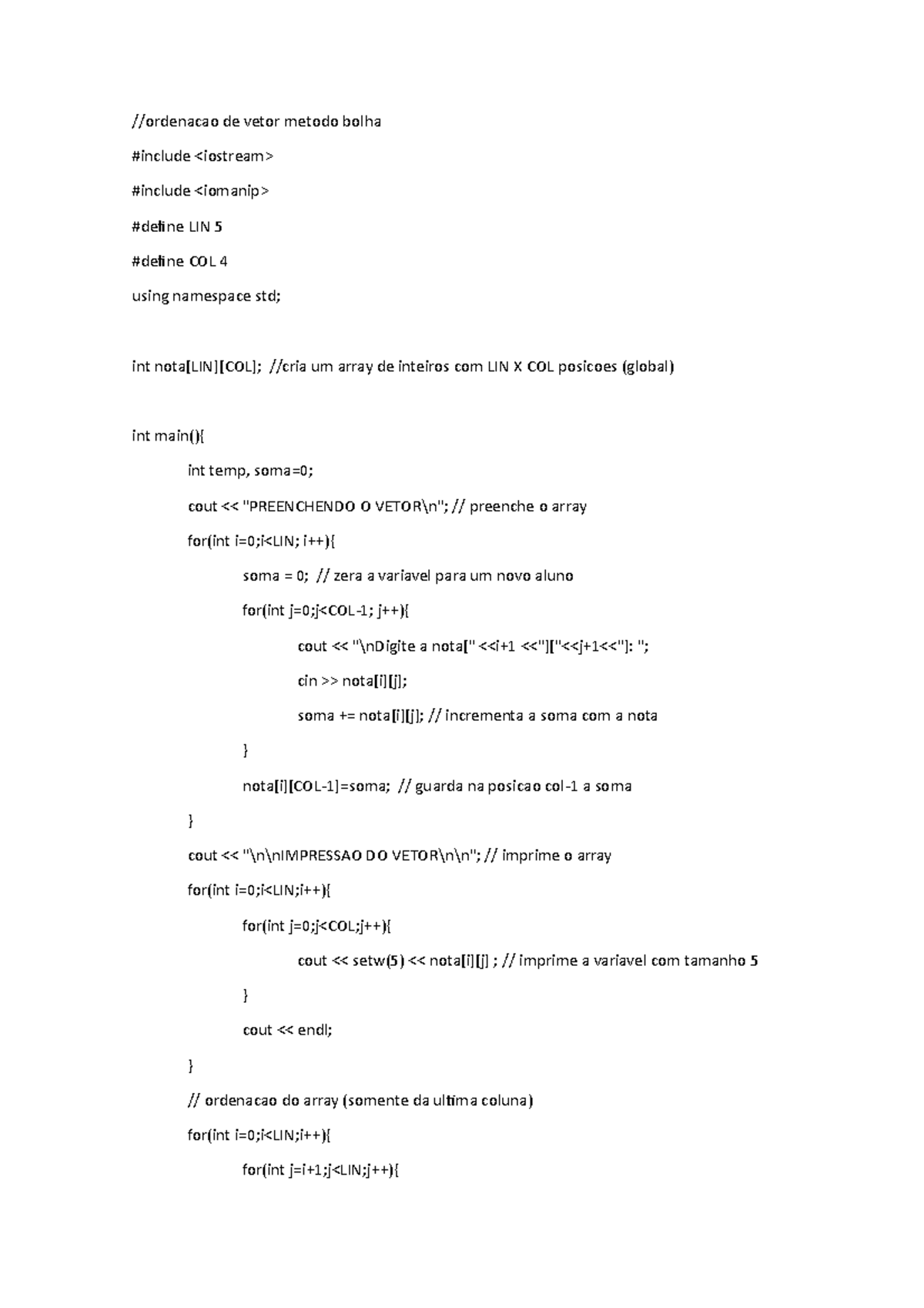 //ordenacao de vetor metodo bolha

#include <iostream>

#include <iomanip>

#define LIN 5

#define COL 4

using namespace std;

int nota[LIN][COL]; //cria um array de inteiros com LIN X COL posicoes (global)

int main(){

int temp, soma=0;

cout << "PREENCHENDO O VETOR\n"; // preenche o array

for(int i=0;i<LIN; i++){

soma = 0; // zera a variavel para um novo aluno

for(int j=0;j<COL-1; j++){

cout << "\nDigite a nota[" <<i+1 <<"]["<<j+1<<"]: ";

cin >> nota[i][j];

soma += nota[i][j]; // incrementa a soma com a nota

}

nota[i][COL-1]=soma; // guarda na posicao col-1 a soma

}

cout << "\n\nIMPRESSAO DO VETOR\n\n"; // imprime o array

for(int i=0;i<LIN;i++){

for(int j=0;j<COL;j++){

cout << setw(5) << nota[i][j] ; // imprime a variavel com tamanho 5

}

cout << endl;

}

// ordenacao do array (somente da ultima coluna)

for(int i=0;i<LIN;i++){

for(int j=i+1;j<LIN;j++){